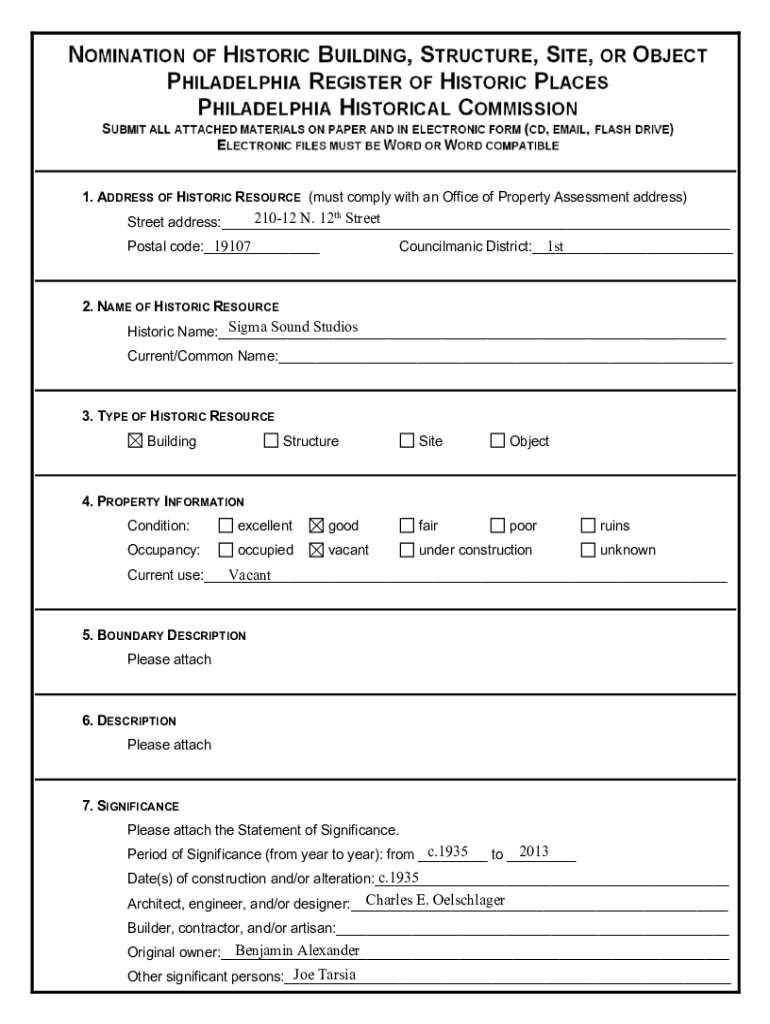 NOMINATION OF HISTORIC BUILDING, STRUCTURE, SITE, OR OBJECT
PHILADELPHIA REGISTER OF HISTORIC PLACES
PHILADELPHIA HISTORICAL COMMISSION
SUBMIT ALL ATTACHED MATERIALS ON PAPER AND IN ELECTRONIC FORM (CD, EMAIL, FLASH DRIVE)
ELECTRONIC FILES MUST BE WORD OR WORD COMPATIBLE

1. ADDRESS OF HISTORIC RESOURCE (must comply with an Office of Property Assessment address)
Street address: 210-12 N. 12$^{th}$ Street
Postal code: 19107 Councilmanic District: 1st

2. NAME OF HISTORIC RESOURCE
Historic Name: Sigma Sound Studios
Current/Common Name:

3. TYPE OF HISTORIC RESOURCE
☒ Building ☐ Structure ☐ Site ☐ Object

4. PROPERTY INFORMATION
Condition: ☐ excellent ☒ good ☐ fair ☐ poor ☐ ruins
Occupancy: ☐ occupied ☒ vacant ☐ under construction ☐ unknown
Current use: Vacant

5. BOUNDARY DESCRIPTION
Please attach

6. DESCRIPTION
Please attach

7. SIGNIFICANCE
Please attach the Statement of Significance.
Period of Significance (from year to year): from c.1935 to 2013
Date(s) of construction and/or alteration: c.1935
Architect, engineer, and/or designer: Charles E. Oelschlager
Builder, contractor, and/or artisan:
Original owner: Benjamin Alexander
Other significant persons: Joe Tarsia